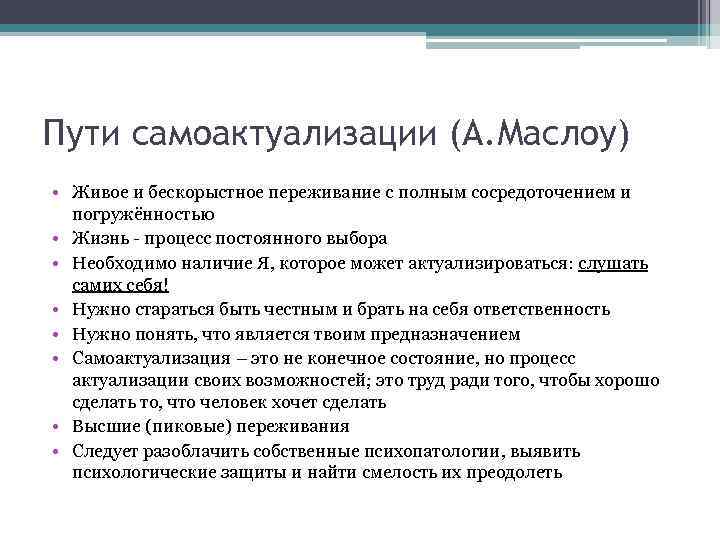 Пути самоактуализации (А.Маслоу)

• Живое и бескорыстное переживание с полным сосредоточением и погружённостью
• Жизнь - процесс постоянного выбора
• Необходимо наличие Я, которое может актуализироваться: слушать самих себя!
• Нужно стараться быть честным и брать на себя ответственность
• Нужно понять, что является твоим предназначением
• Самоактуализация – это не конечное состояние, но процесс актуализации своих возможностей; это труд ради того, чтобы хорошо сделать то, что человек хочет сделать
• Высшие (пиковые) переживания
• Следует разоблачить собственные психопатологии, выявить психологические защиты и найти смелость их преодолеть